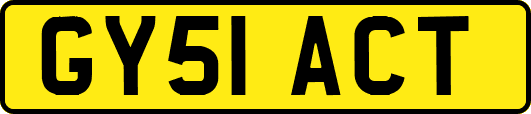 GY51 ACT